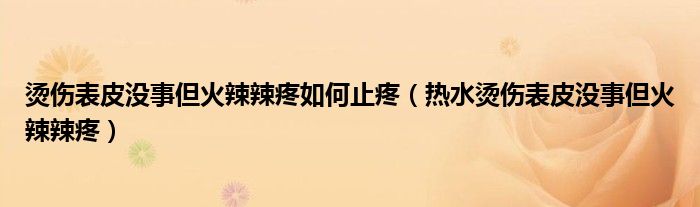 烫伤表皮没事但火辣辣疼如何止疼（热水烫伤表皮没事但火辣辣疼）